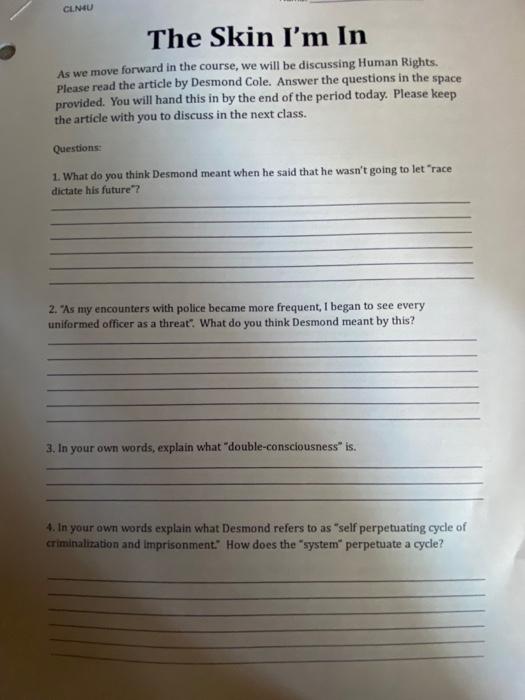 CLN4U

The Skin I'm In

As we move forward in the course, we will be discussing Human Rights. Please read the article by Desmond Cole. Answer the questions in the space provided. You will hand this in by the end of the period today. Please keep the article with you to discuss in the next class.

Questions:

1. What do you think Desmond meant when he said that he wasn't going to let "race dictate his future"?

2. "As my encounters with police became more frequent, I began to see every uniformed officer as a threat". What do you think Desmond meant by this?

3. In your own words, explain what "double-consciousness" is.

4. In your own words explain what Desmond refers to as "self perpetuating cycle of criminalization and imprisonment." How does the "system" perpetuate a cycle?